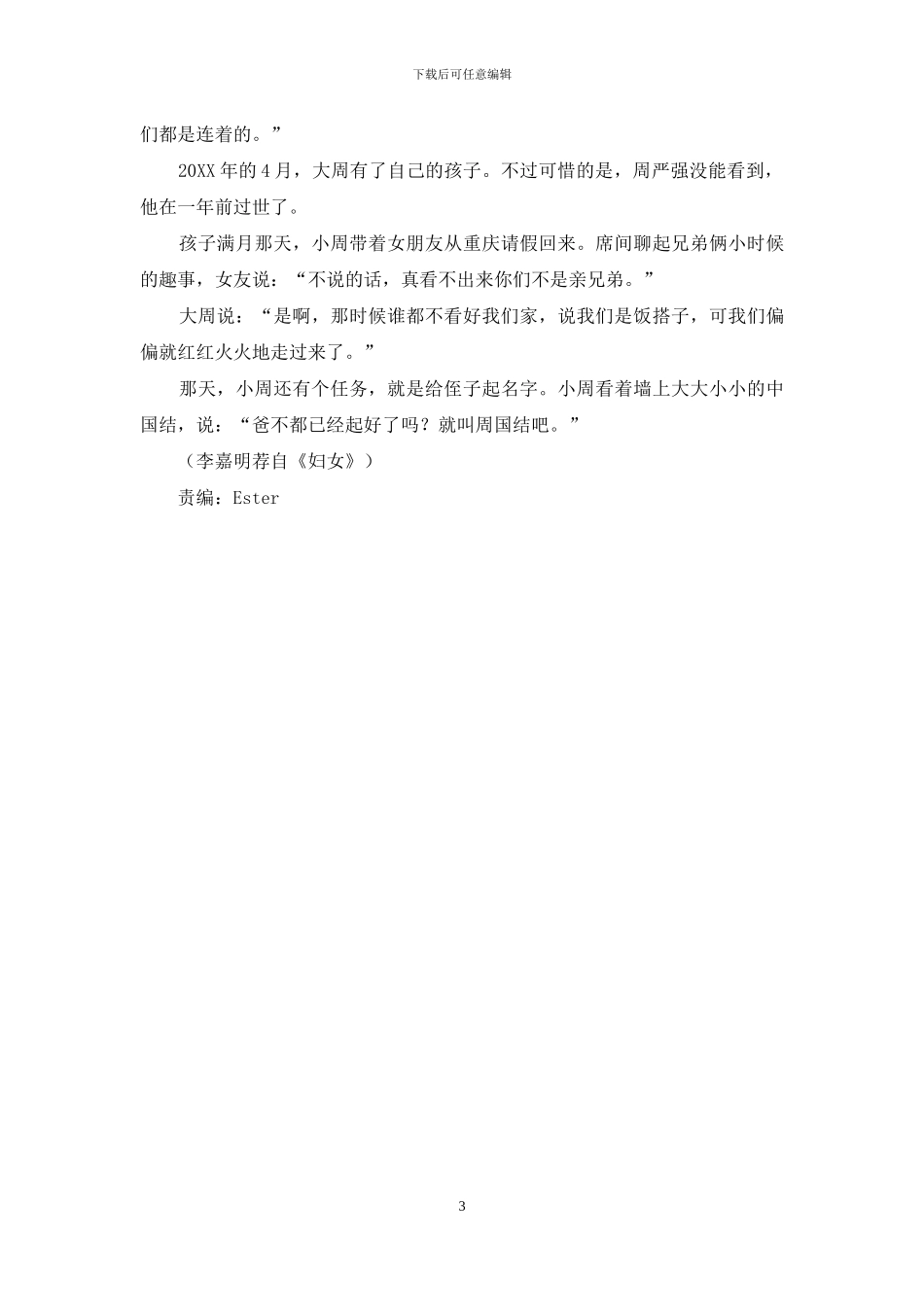 下载后可任意编辑

们都是连着的。”

20XX 年的 4 月，大周有了自己的孩子。不过可惜的是，周严强没能看到，他在一年前过世了。

孩子满月那天，小周带着女朋友从重庆请假回来。席间聊起兄弟俩小时候的趣事，女友说：“不说的话，真看不出来你们不是亲兄弟。”

大周说：“是啊，那时候谁都不看好我们家，说我们是饭搭子，可我们偏偏就红红火火地走过来了。”

那天，小周还有个任务，就是给侄子起名字。小周看着墙上大大小小的中国结，说：“爸不都已经起好了吗？就叫周国结吧。”

（李嘉明荐自《妇女》）

责编：Ester

3